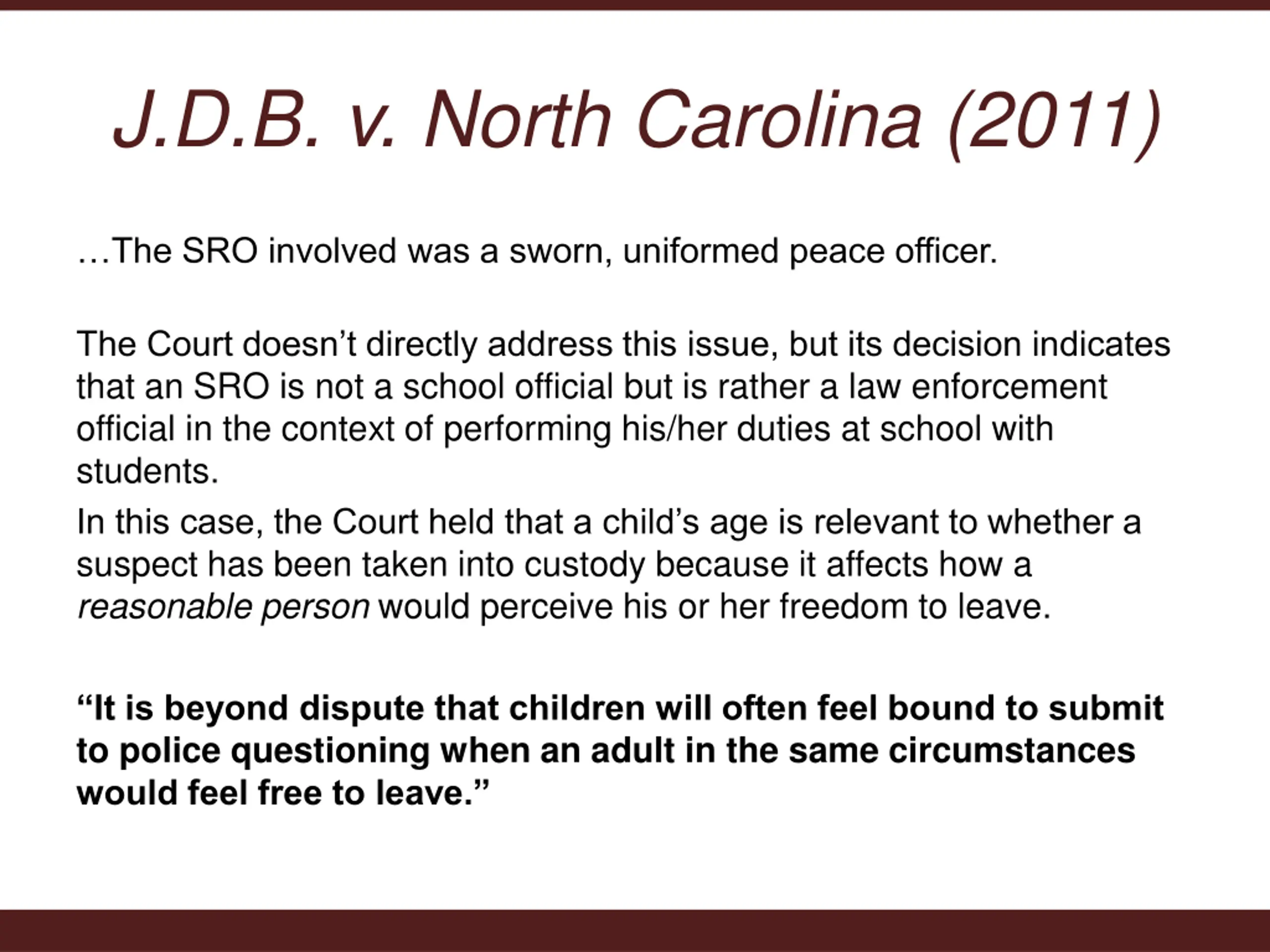 J.D.B. v. North Carolina (2011)

…The SRO involved was a sworn, uniformed peace officer.

The Court doesn’t directly address this issue, but its decision indicates that an SRO is not a school official but is rather a law enforcement official in the context of performing his/her duties at school with students.

In this case, the Court held that a child’s age is relevant to whether a suspect has been taken into custody because it affects how a reasonable person would perceive his or her freedom to leave.

“It is beyond dispute that children will often feel bound to submit to police questioning when an adult in the same circumstances would feel free to leave.”